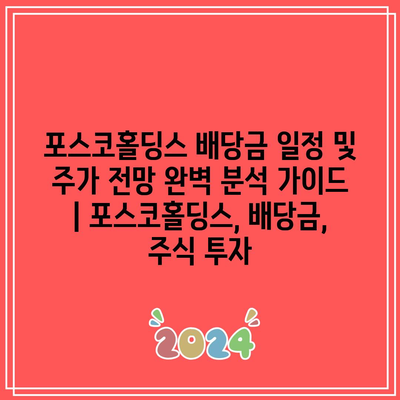 포스코홀딩스 배당금 일정 및 주가 전망 완벽 분석 가이드 | 포스코홀딩스, 배당금, 주식 투자

2024